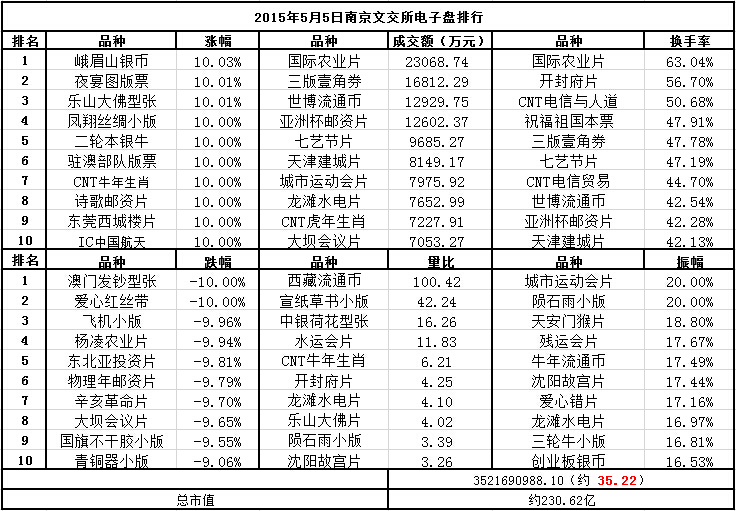 2015年5月5日南京文交所电子盘排行

| 排名 | 品种 | 涨幅 | 品种 | 成交额（万元） | 品种 | 换手率 |
|---|---|---|---|---|---|---|
| 1 | 峨眉山银币 | 10.03% | 国际农业片 | 23068.74 | 国际农业片 | 63.04% |
| 2 | 夜宴图版票 | 10.01% | 三版壹角券 | 16812.29 | 开封府片 | 56.70% |
| 3 | 乐山大佛型张 | 10.01% | 世博流通币 | 12929.75 | CNT电信与人道 | 50.68% |
| 4 | 凤翔丝绸小版 | 10.00% | 亚洲杯邮资片 | 12602.37 | 祝福祖国本票 | 47.91% |
| 5 | 二轮本银牛 | 10.00% | 七艺节片 | 9685.27 | 三版壹角券 | 47.78% |
| 6 | 驻澳部队版票 | 10.00% | 天津建城片 | 8149.17 | 七艺节片 | 47.19% |
| 7 | CNT牛年生肖 | 10.00% | 城市运动会片 | 7975.92 | CNT电信贸易 | 44.70% |
| 8 | 诗歌邮资片 | 10.00% | 龙滩水电片 | 7652.99 | 世博流通币 | 42.54% |
| 9 | 东莞西城楼片 | 10.00% | CNT虎年生肖 | 7227.91 | 亚洲杯邮资片 | 42.28% |
| 10 | IC中国航天 | 10.00% | 大坝会议片 | 7053.27 | 天津建城片 | 42.13% |
| 排名 | 品种 | 跌幅 | 品种 | 量比 | 品种 | 振幅 |
| 1 | 澳门发钞型张 | -10.00% | 西藏流通币 | 100.42 | 城市运动会片 | 20.00% |
| 2 | 爱心红丝带 | -10.00% | 宣纸草书小版 | 42.24 | 陨石雨小版 | 20.00% |
| 3 | 飞机小版 | -9.96% | 中银荷花型张 | 16.26 | 天安门猴片 | 18.80% |
| 4 | 杨凌农业片 | -9.94% | 水运会片 | 11.83 | 残运会片 | 17.67% |
| 5 | 东北亚投资片 | -9.81% | CNT牛年生肖 | 6.21 | 牛年流通币 | 17.49% |
| 6 | 物理年邮资片 | -9.79% | 开封府片 | 4.25 | 沈阳故宫片 | 17.44% |
| 7 | 辛亥革命片 | -9.70% | 龙滩水电片 | 4.10 | 爱心错片 | 17.16% |
| 8 | 大坝会议片 | -9.65% | 乐山大佛片 | 4.02 | 龙滩水电片 | 16.97% |
| 9 | 国旗不干胶小版 | -9.55% | 陨石雨小版 | 3.39 | 三轮牛小版 | 16.81% |
| 10 | 青铜器小版 | -9.06% | 沈阳故宫片 | 3.26 | 创业板银币 | 16.53% |
| | | | | 3521690988.10（约 35.22） | | |
| 总市值 | | | | 约230.62亿 | | |